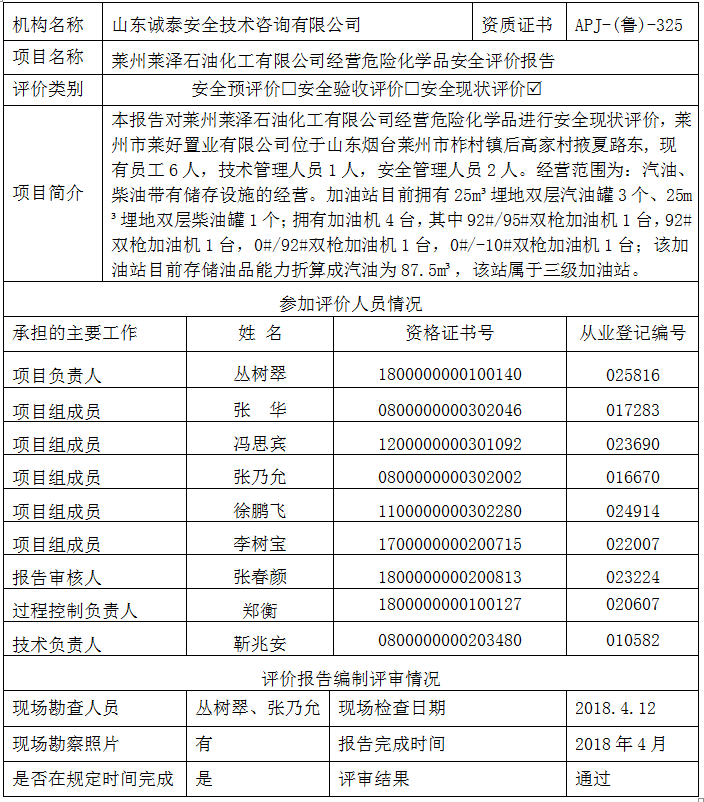 | 机构名称 | 山东诚泰安全技术咨询有限公司 | 资质证书 | APJ-(鲁)-325 |
|---|---|---|---|
| 项目名称 | 莱州莱泽石油化工有限公司经营危险化学品安全评价报告 | | |
| 评价类别 | 安全预评价☐安全验收评价☐安全现状评价☑ | | |
| 项目简介 | 本报告对莱州莱泽石油化工有限公司经营危险化学品进行安全现状评价，莱州市莱好置业有限公司位于山东烟台莱州市柞村镇后高家村掖夏路东，现有员工 6 人，技术管理人员 1 人，安全管理人员 2 人。经营范围为：汽油、柴油带有储存设施的经营。加油站目前拥有 25m³ 埋地双层汽油罐 3 个、25m³ 埋地双层柴油罐 1 个；拥有加油机 4 台，其中 92#/95#双枪加油机 1 台，92#双枪加油机 1 台，0#/92#双枪加油机 1 台，0#/-10#双枪加油机 1 台；该加油站目前存储油品能力折算成汽油为 87.5m³，该站属于三级加油站。 | | |

参加评价人员情况

| 承担的主要工作 | 姓 名 | 资格证书号 | 从业登记编号 |
|---|---|---|---|
| 项目负责人 | 丛树翠 | 1800000000100140 | 025816 |
| 项目组成员 | 张 华 | 0800000000302046 | 017283 |
| 项目组成员 | 冯思宾 | 1200000000301092 | 023690 |
| 项目组成员 | 张乃允 | 0800000000302002 | 016670 |
| 项目组成员 | 徐鹏飞 | 1100000000302280 | 024914 |
| 项目组成员 | 李树宝 | 1700000000200715 | 022007 |
| 报告审核人 | 张春颜 | 1800000000200813 | 023224 |
| 过程控制负责人 | 郑衡 | 1800000000100127 | 020607 |
| 技术负责人 | 靳兆安 | 0800000000203480 | 010582 |

评价报告编制评审情况

| 现场勘查人员 | 丛树翠、张乃允 | 现场检查日期 | 2018.4.12 |
|---|---|---|---|
| 现场勘察照片 | 有 | 报告完成时间 | 2018 年 4 月 |
| 是否在规定时间完成 | 是 | 评审结果 | 通过 |